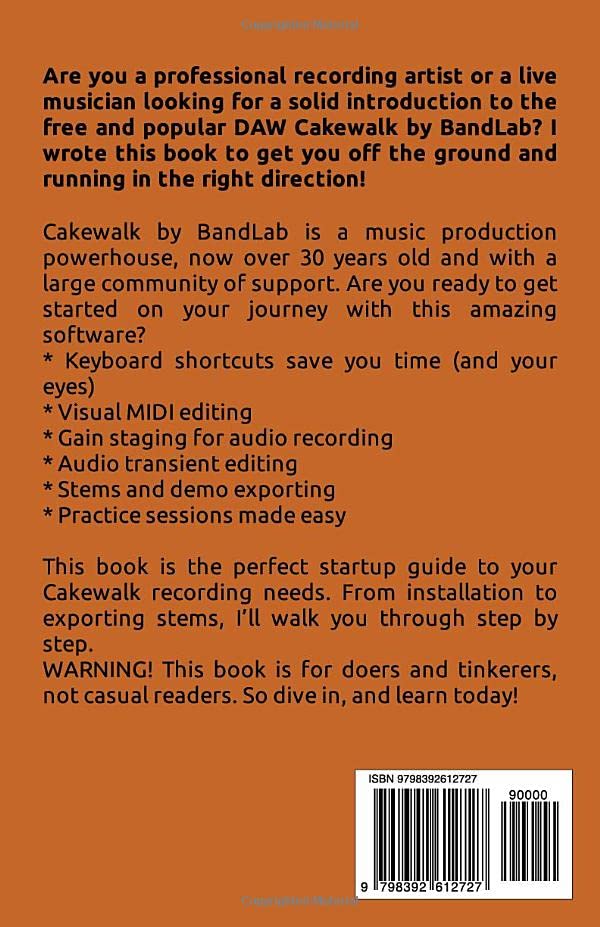 Are you a professional recording artist or a live musician looking for a solid introduction to the free and popular DAW Cakewalk by BandLab? I wrote this book to get you off the ground and running in the right direction!

Cakewalk by BandLab is a music production powerhouse, now over 30 years old and with a large community of support. Are you ready to get started on your journey with this amazing software?
* Keyboard shortcuts save you time (and your eyes)
* Visual MIDI editing
* Gain staging for audio recording
* Audio transient editing
* Stems and demo exporting
* Practice sessions made easy

This book is the perfect startup guide to your Cakewalk recording needs. From installation to exporting stems, I'll walk you through step by step.
WARNING! This book is for doers and tinkerers, not casual readers. So dive in, and learn today!

ISBN 9798392612727

90000

9 798392 612727